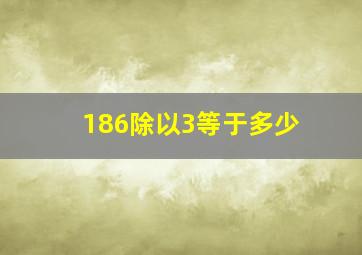 186除以3等于多少